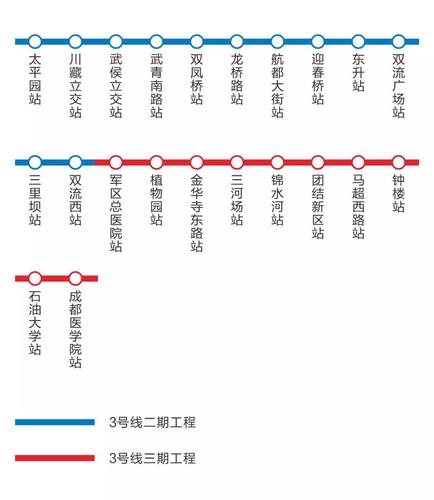 太平园站
川藏立交站
武侯立交站
武青南路站
双凤桥站
龙桥路站
航都大街站
迎春桥站
东升站
双流广场站

三里坝站
双流西站
军区总医院站
植物园站
金华寺东路站
三河场站
锦水河站
团结新区站
马超西路站
钟楼站

石油大学站
成都医学院站

3号线二期工程

3号线三期工程